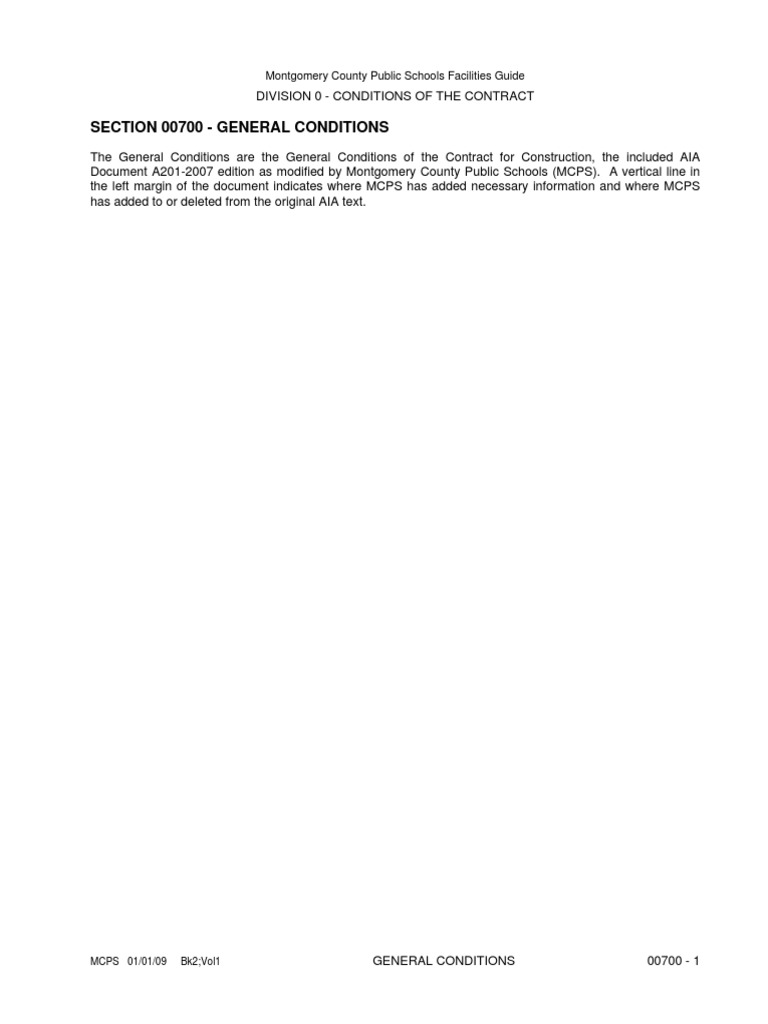 Montgomery County Public Schools Facilities Guide

DIVISION 0 - CONDITIONS OF THE CONTRACT

SECTION 00700 - GENERAL CONDITIONS

The General Conditions are the General Conditions of the Contract for Construction, the included AIA Document A201-2007 edition as modified by Montgomery County Public Schools (MCPS). A vertical line in the left margin of the document indicates where MCPS has added necessary information and where MCPS has added to or deleted from the original AIA text.

MCPS 01/01/09 Bk2;Vol1

GENERAL CONDITIONS

00700 - 1